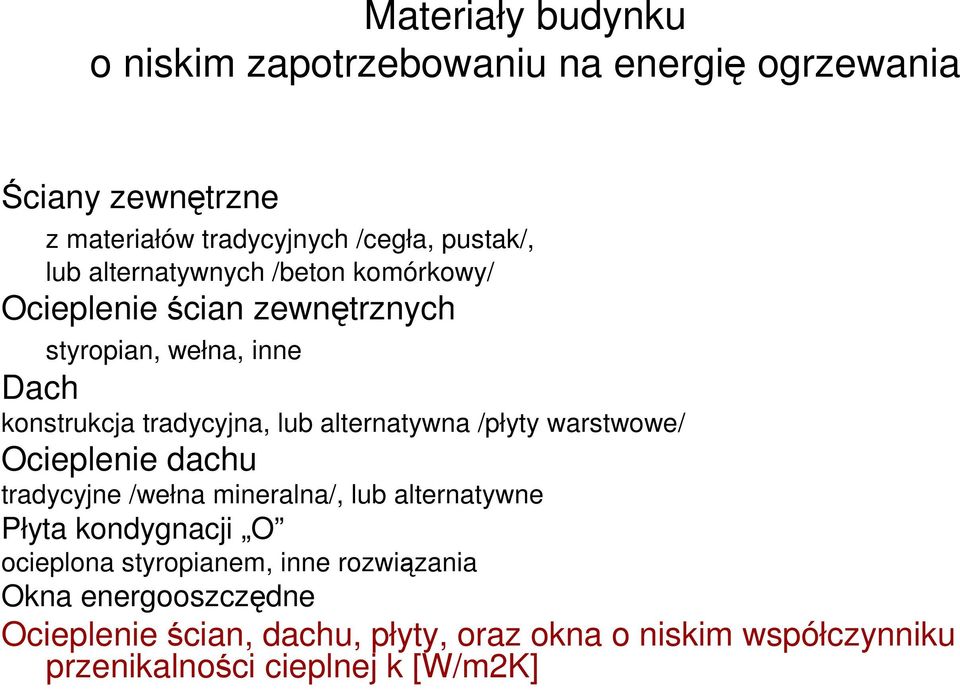 Materiały budynku
o niskim zapotrzebowaniu na energię ogrzewania

Ściany zewnętrzne
z materiałów tradycyjnych /cegła, pustak/, lub alternatywnych /beton komórkowy/
Ocieplenie ścian zewnętrznych
styropian, wełna, inne
Dach
konstrukcja tradycyjna, lub alternatywna /płyty warstwowe/
Ocieplenie dachu
tradycyjne /wełna mineralna/, lub alternatywne
Płyta kondygnacji „O”
ocieplona styropianem, inne rozwiązania
Okna energooszczędne
Ocieplenie ścian, dachu, płyty, oraz okna o niskim współczynniku przenikalności cieplnej k [W/m2K]